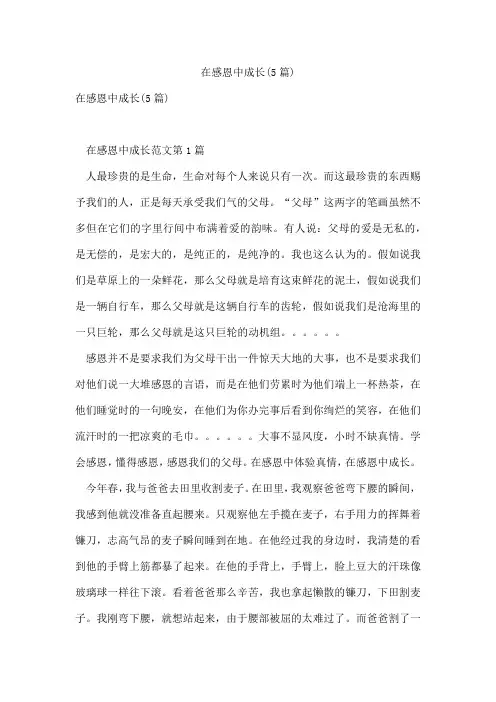 在感恩中成长(5篇)

在感恩中成长(5篇)

在感恩中成长范文第1篇

人最珍贵的是生命，生命对每个人来说只有一次。而这最珍贵的东西赐予我们的人，正是每天承受我们气的父母。“父母”这两字的笔画虽然不多但在它们的字里行间中布满着爱的韵味。有人说：父母的爱是无私的，是无偿的，是宏大的，是纯正的，是纯净的。我也这么认为的。假如说我们是草原上的一朵鲜花，那么父母就是培育这束鲜花的泥土，假如说我们是一辆自行车，那么父母就是这辆自行车的齿轮，假如说我们是沧海里的一只巨轮，那么父母就是这只巨轮的动机组。。。。。。

感恩并不是要求我们为父母干出一件惊天大地的大事，也不是要求我们对他们说一大堆感恩的言语，而是在他们劳累时为他们端上一杯热茶，在他们睡觉时的一句晚安，在他们为你办完事后看到你绚烂的笑容，在他们流汗时的一把凉爽的毛巾。。。。。。大事不显风度，小时不缺真情。学会感恩，懂得感恩，感恩我们的父母。在感恩中体验真情，在感恩中成长。

今年春，我与爸爸去田里收割麦子。在田里，我观察爸爸弯下腰的瞬间，我感到他就没准备直起腰来。只观察他左手揽在麦子，右手用力的挥舞着镰刀，志高气昂的麦子瞬间睡到在地。在他经过我的身边时，我清楚的看到他的手臂上筋都暴了起来。在他的手背上，手臂上，脸上豆大的汗珠像玻璃球一样往下滚。看着爸爸那么辛苦，我也拿起懒散的镰刀，下田割麦子。我刚弯下腰，就想站起来，由于腰部被屈的太难过了。而爸爸割了一